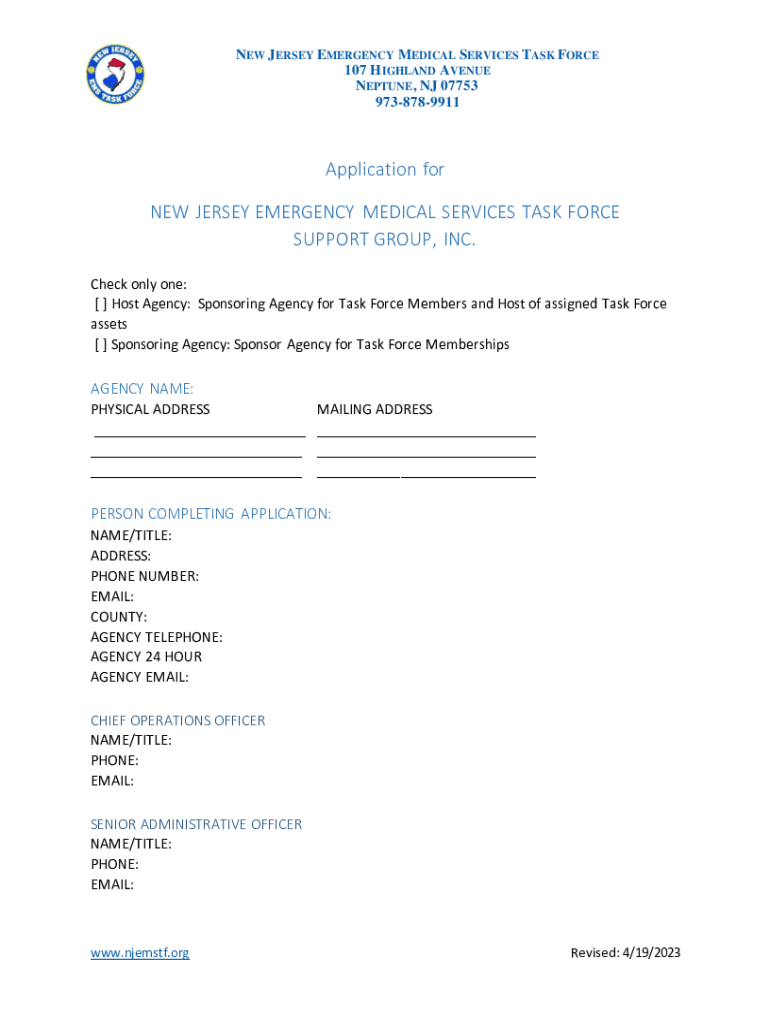 NEW JERSEY EMS TASK FORCE

NEW JERSEY EMERGENCY MEDICAL SERVICES TASK FORCE
107 HIGHLAND AVENUE
NEPTUNE, NJ 07753
973-878-9911

Application for

NEW JERSEY EMERGENCY MEDICAL SERVICES TASK FORCE SUPPORT GROUP, INC.

Check only one:
[ ] Host Agency: Sponsoring Agency for Task Force Members and Host of assigned Task Force assets
[ ] Sponsoring Agency: Sponsor Agency for Task Force Memberships

AGENCY NAME:
PHYSICAL ADDRESS

MAILING ADDRESS

PERSON COMPLETING APPLICATION:
NAME/TITLE:
ADDRESS:
PHONE NUMBER:
EMAIL:
COUNTY:
AGENCY TELEPHONE:
AGENCY 24 HOUR
AGENCY EMAIL:

CHIEF OPERATIONS OFFICER
NAME/TITLE:
PHONE:
EMAIL:

SENIOR ADMINISTRATIVE OFFICER
NAME/TITLE:
PHONE:
EMAIL:

www.njemstf.org

Revised: 4/19/2023